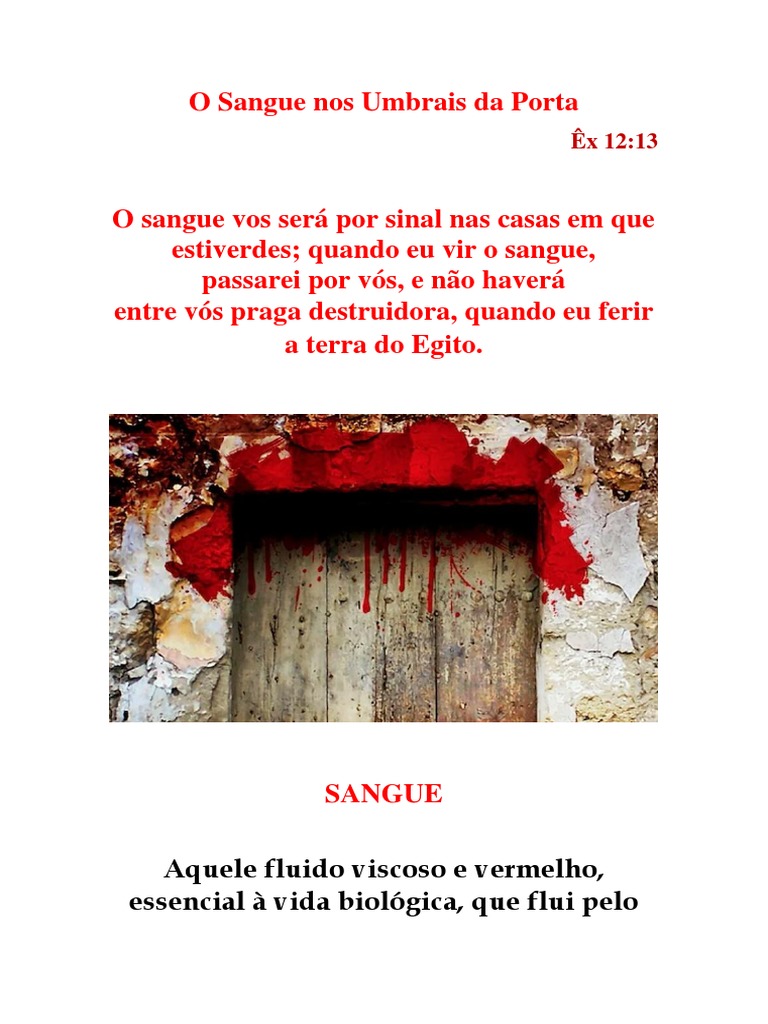 O Sangue nos Umbrais da Porta

Êx 12:13

O sangue vos será por sinal nas casas em que estiverdes; quando eu vir o sangue, passarei por vós, e não haverá entre vós praga destruidora, quando eu ferir a terra do Egito.

SANGUE

Aquele fluido viscoso e vermelho, essencial à vida biológica, que flui pelo